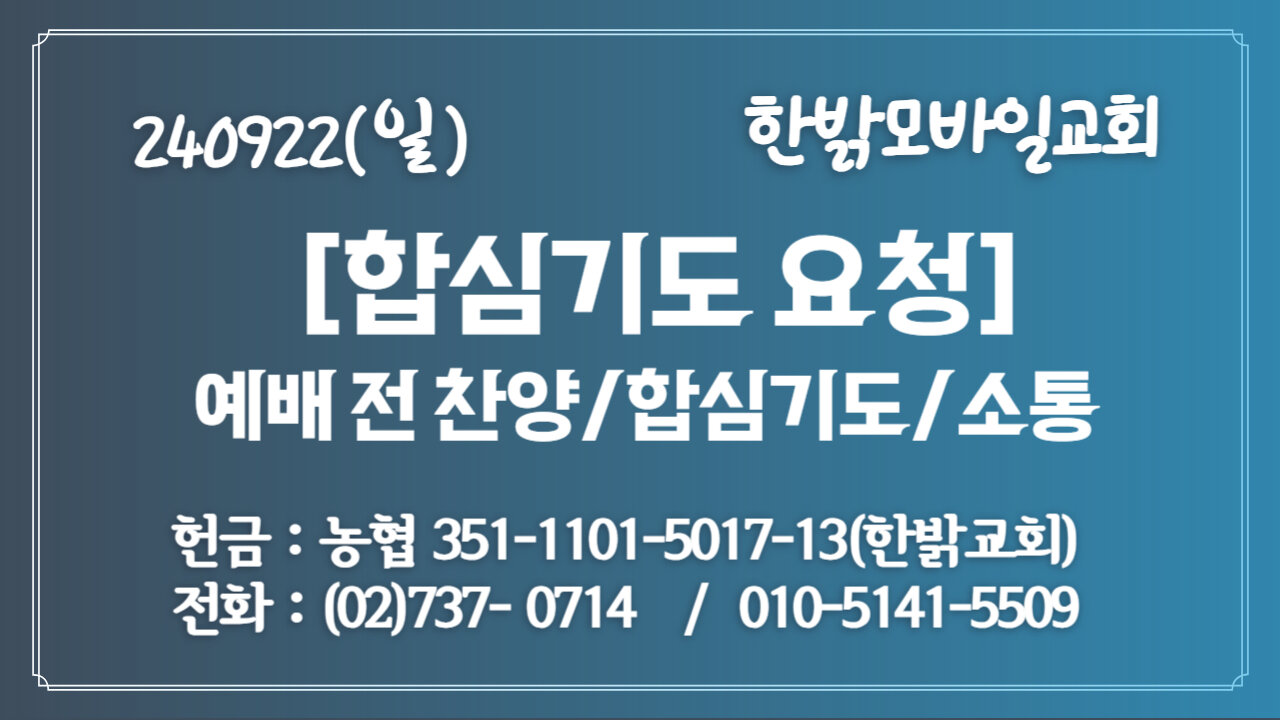 240922(일)

한밝모바일교회

[합심기도 요청]

예배 전 찬양/합심기도/소통

헌금 : 농협 351-1101-5017-13(한밝교회)
전화 : (02)737- 0714 / 010-5141-5509